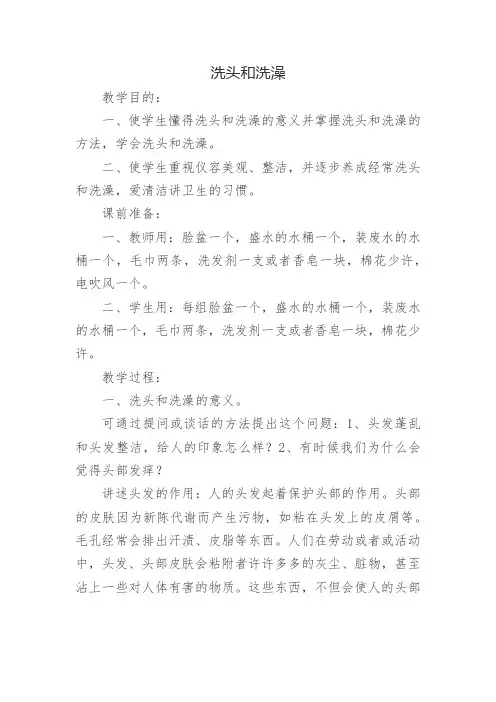 洗头和洗澡

教学目的：

一、使学生懂得洗头和洗澡的意义并掌握洗头和洗澡的方法，学会洗头和洗澡。

二、使学生重视仪容美观、整洁，并逐步养成经常洗头和洗澡，爱清洁讲卫生的习惯。

课前准备：

一、教师用：脸盆一个，盛水的水桶一个，装废水的水桶一个，毛巾两条，洗发剂一支或者香皂一块，棉花少许，电吹风一个。

二、学生用：每组脸盆一个，盛水的水桶一个，装废水的水桶一个，毛巾两条，洗发剂一支或者香皂一块，棉花少许。

教学过程：

一、洗头和洗澡的意义。

可通过提问或谈话的方法提出这个问题：1、头发蓬乱和头发整洁，给人的印象怎么样？2、有时候我们为什么会觉得头部发痒？

讲述头发的作用：人的头发起着保护头部的作用。头部的皮肤因为新陈代谢而产生污物，如粘在头发上的皮屑等。毛孔经常会排出汗渍、皮脂等东西。人们在劳动或者或活动中，头发、头部皮肤会粘附着许许多多的灰尘、脏物，甚至沾上一些对人体有害的物质。这些东西，不但会使人的头部